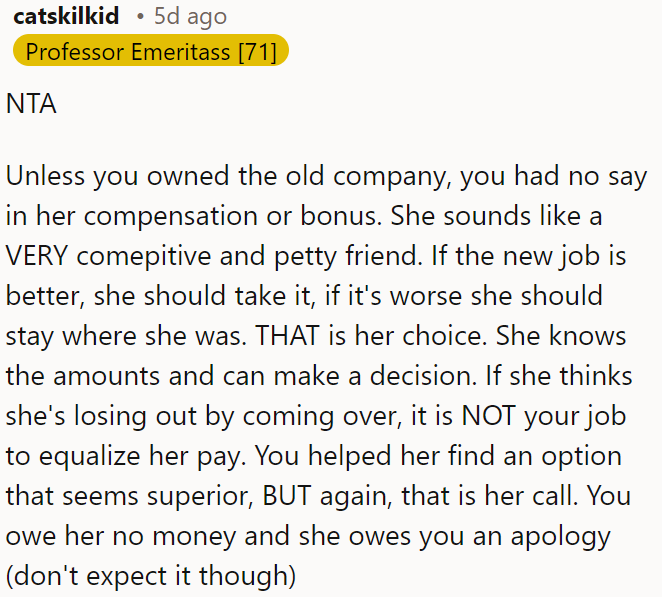 catskilkid • 5d ago
Professor Emeritass [71]

NTA

Unless you owned the old company, you had no say in her compensation or bonus. She sounds like a VERY comepitive and petty friend. If the new job is better, she should take it, if it's worse she should stay where she was. THAT is her choice. She knows the amounts and can make a decision. If she thinks she's losing out by coming over, it is NOT your job to equalize her pay. You helped her find an option that seems superior, BUT again, that is her call. You owe her no money and she owes you an apology (don't expect it though)